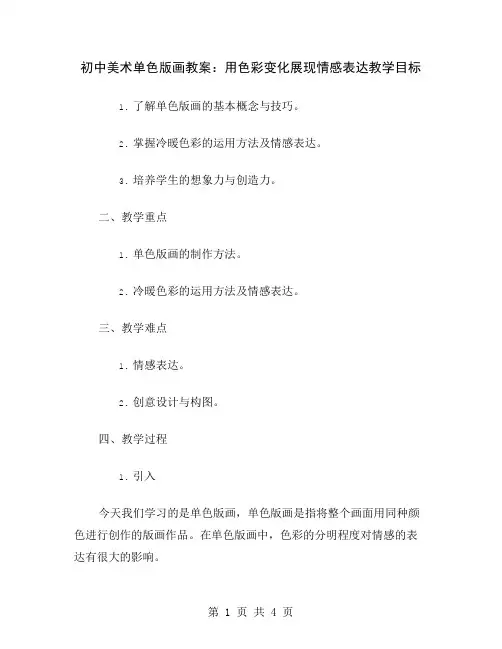 初中美术单色版画教案：用色彩变化展现情感表达教学目标

1. 了解单色版画的基本概念与技巧。

2. 掌握冷暖色彩的运用方法及情感表达。

3. 培养学生的想象力与创造力。

二、教学重点

1. 单色版画的制作方法。

2. 冷暖色彩的运用方法及情感表达。

三、教学难点

1. 情感表达。

2. 创意设计与构图。

四、教学过程

1. 引入

今天我们学习的是单色版画，单色版画是指将整个画面用同种颜色进行创作的版画作品。在单色版画中，色彩的分明程度对情感的表达有很大的影响。

第 1 页 共 4 页